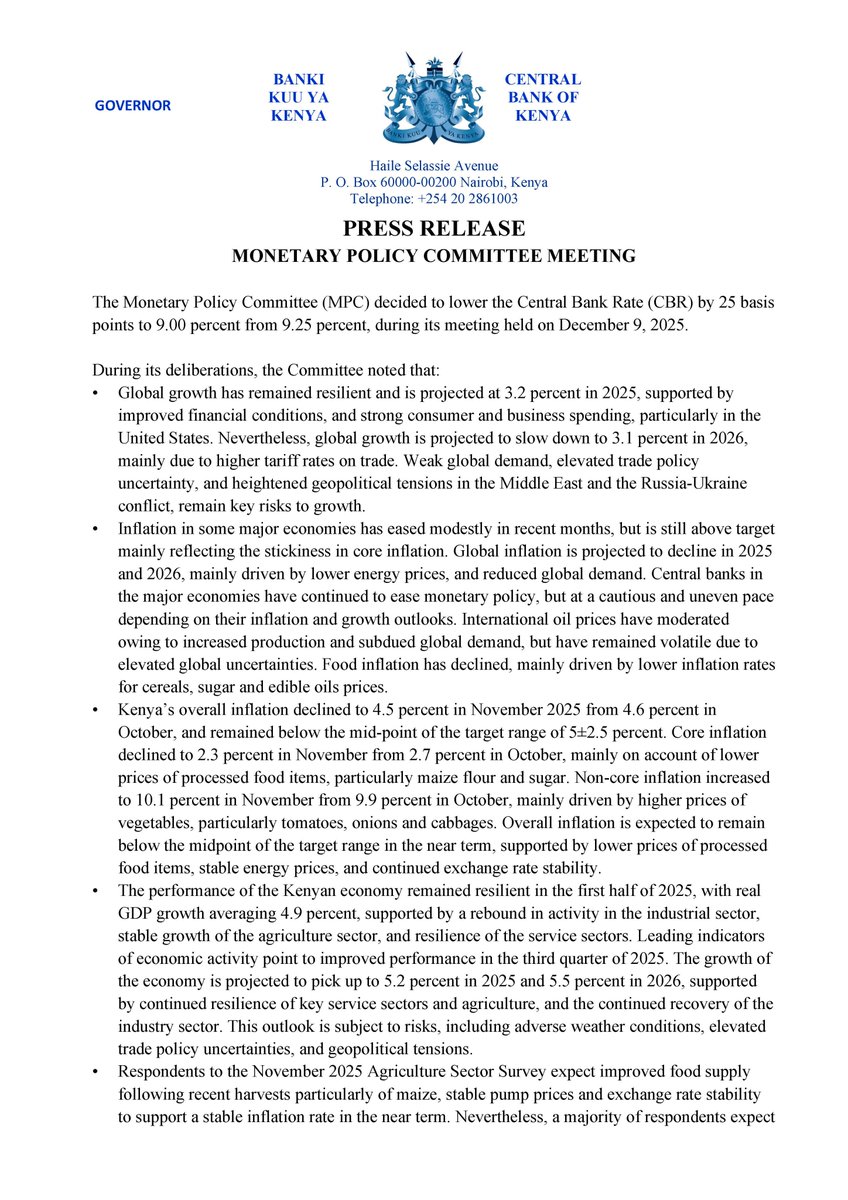 GOVERNOR

BANKI KUU YA KENYA

BANKI KUU YA KENYA

CENTRAL BANK OF KENYA

Haile Selassie Avenue
P. O. Box 60000-00200 Nairobi, Kenya
Telephone: +254 20 2861003

PRESS RELEASE
MONETARY POLICY COMMITTEE MEETING

The Monetary Policy Committee (MPC) decided to lower the Central Bank Rate (CBR) by 25 basis points to 9.00 percent from 9.25 percent, during its meeting held on December 9, 2025.

During its deliberations, the Committee noted that:

• Global growth has remained resilient and is projected at 3.2 percent in 2025, supported by improved financial conditions, and strong consumer and business spending, particularly in the United States. Nevertheless, global growth is projected to slow down to 3.1 percent in 2026, mainly due to higher tariff rates on trade. Weak global demand, elevated trade policy uncertainty, and heightened geopolitical tensions in the Middle East and the Russia-Ukraine conflict, remain key risks to growth.

• Inflation in some major economies has eased modestly in recent months, but is still above target mainly reflecting the stickiness in core inflation. Global inflation is projected to decline in 2025 and 2026, mainly driven by lower energy prices, and reduced global demand. Central banks in the major economies have continued to ease monetary policy, but at a cautious and uneven pace depending on their inflation and growth outlooks. International oil prices have moderated owing to increased production and subdued global demand, but have remained volatile due to elevated global uncertainties. Food inflation has declined, mainly driven by lower inflation rates for cereals, sugar and edible oils prices.

• Kenya's overall inflation declined to 4.5 percent in November 2025 from 4.6 percent in October, and remained below the mid-point of the target range of 5±2.5 percent. Core inflation declined to 2.3 percent in November from 2.7 percent in October, mainly on account of lower prices of processed food items, particularly maize flour and sugar. Non-core inflation increased to 10.1 percent in November from 9.9 percent in October, mainly driven by higher prices of vegetables, particularly tomatoes, onions and cabbages. Overall inflation is expected to remain below the midpoint of the target range in the near term, supported by lower prices of processed food items, stable energy prices, and continued exchange rate stability.

• The performance of the Kenyan economy remained resilient in the first half of 2025, with real GDP growth averaging 4.9 percent, supported by a rebound in activity in the industrial sector, stable growth of the agriculture sector, and resilience of the service sectors. Leading indicators of economic activity point to improved performance in the third quarter of 2025. The growth of the economy is projected to pick up to 5.2 percent in 2025 and 5.5 percent in 2026, supported by continued resilience of key service sectors and agriculture, and the continued recovery of the industry sector. This outlook is subject to risks, including adverse weather conditions, elevated trade policy uncertainties, and geopolitical tensions.

• Respondents to the November 2025 Agriculture Sector Survey expect improved food supply following recent harvests particularly of maize, stable pump prices and exchange rate stability to support a stable inflation rate in the near term. Nevertheless, a majority of respondents expect